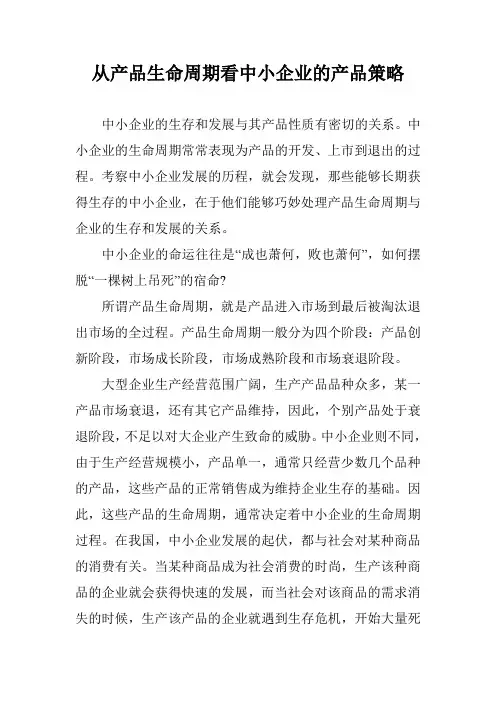 从产品生命周期看中小企业的产品策略

中小企业的生存和发展与其产品性质有密切的关系。中小企业的生命周期常常表现为产品的开发、上市到退出的过程。考察中小企业发展的历程，就会发现，那些能够长期获得生存的中小企业，在于他们能够巧妙处理产品生命周期与企业的生存和发展的关系。

中小企业的命运往往是“成也萧何，败也萧何”，如何摆脱“一棵树上吊死”的宿命?

所谓产品生命周期，就是产品进入市场到最后被淘汰退出市场的全过程。产品生命周期一般分为四个阶段：产品创新阶段，市场成长阶段，市场成熟阶段和市场衰退阶段。

大型企业生产经营范围广阔，生产产品品种众多，某一产品市场衰退，还有其它产品维持，因此，个别产品处于衰退阶段，不足以对大企业产生致命的威胁。中小企业则不同，由于生产经营规模小，产品单一，通常只经营少数几个品种的产品，这些产品的正常销售成为维持企业生存的基础。因此，这些产品的生命周期，通常决定着中小企业的生命周期过程。在我国，中小企业发展的起伏，都与社会对某种商品的消费有关。当某种商品成为社会消费的时尚，生产该种商品的企业就会获得快速的发展，而当社会对该商品的需求消失的时候，生产该产品的企业就遇到生存危机，开始大量死